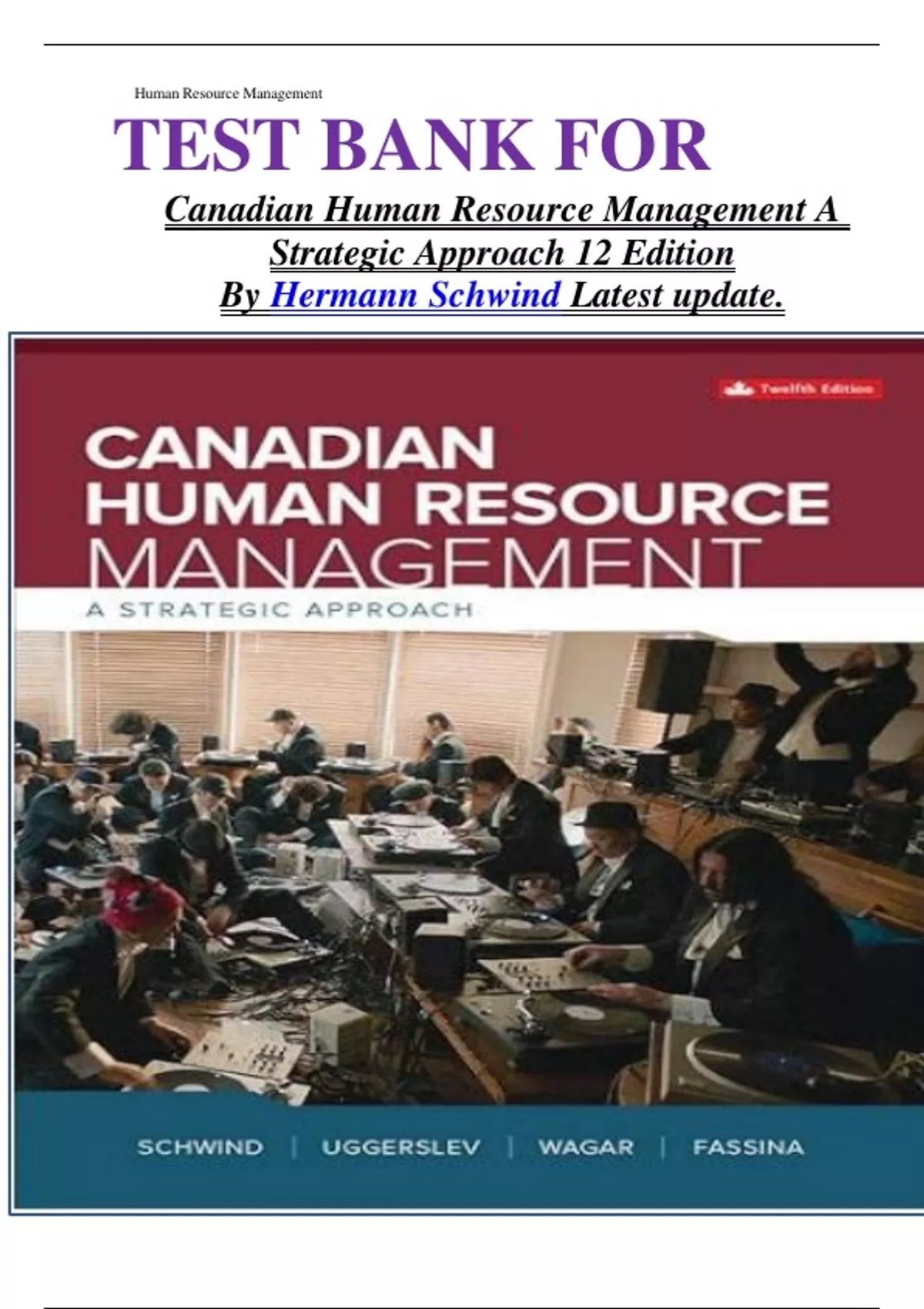 Human Resource Management

TEST BANK FOR

Canadian Human Resource Management A Strategic Approach 12 Edition
By Hermann Schwind Latest update.

Twelfth Edition

CANADIAN
HUMAN RESOURCE
MANAGEMENT
A STRATEGIC APPROACH

SCHWIND | UGGERSLEV | WAGAR | FASSINA